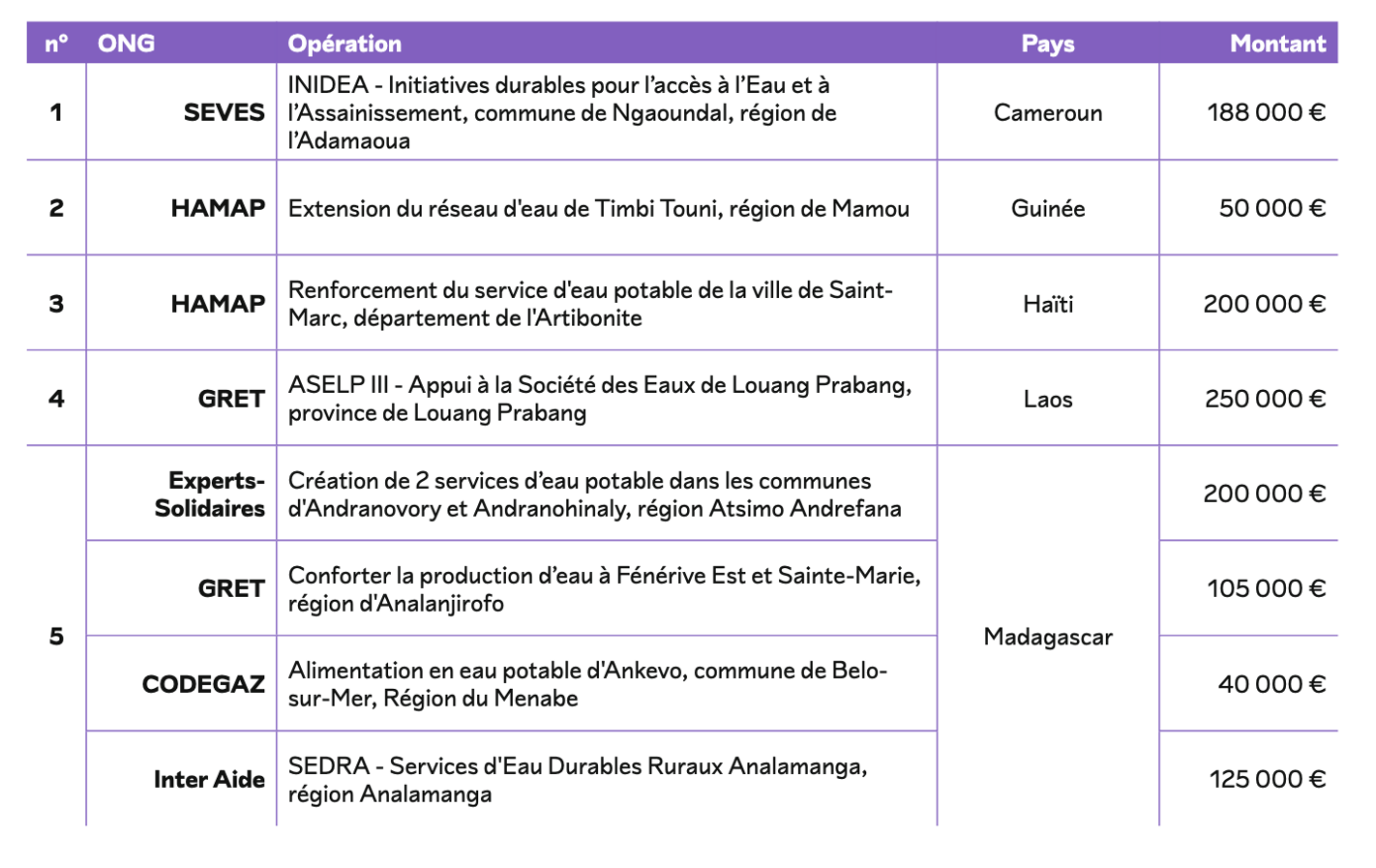 | n° | ONG | Opération | Pays | Montant |
|---|---|---|---|---|
| 1 | SEVES | INIDEA - Initiatives durables pour l'accès à l'Eau et à l'Assainissement, commune de Ngaoundal, région de l'Adamaoua | Cameroun | 188 000 € |
| 2 | HAMAP | Extension du réseau d'eau de Timbi Touni, région de Mamou | Guinée | 50 000 € |
| 3 | HAMAP | Renforcement du service d'eau potable de la ville de Saint-Marc, département de l'Artibonite | Haïti | 200 000 € |
| 4 | GRET | ASELP III - Appui à la Société des Eaux de Louang Prabang, province de Louang Prabang | Laos | 250 000 € |
| 5 | Experts-Solidaires | Création de 2 services d'eau potable dans les communes d'Andranovory et Andranohinaly, région Atsimo Andrefana | Madagascar | 200 000 € |
| | GRET | Conforter la production d'eau à Fénérive Est et Sainte-Marie, région d'Analanjirofo | | 105 000 € |
| | CODEGAZ | Alimentation en eau potable d'Ankevo, commune de Belo-sur-Mer, Région du Menabe | | 40 000 € |
| | Inter Aide | SEDRA - Services d'Eau Durables Ruraux Analamanga, région Analamanga | | 125 000 € |